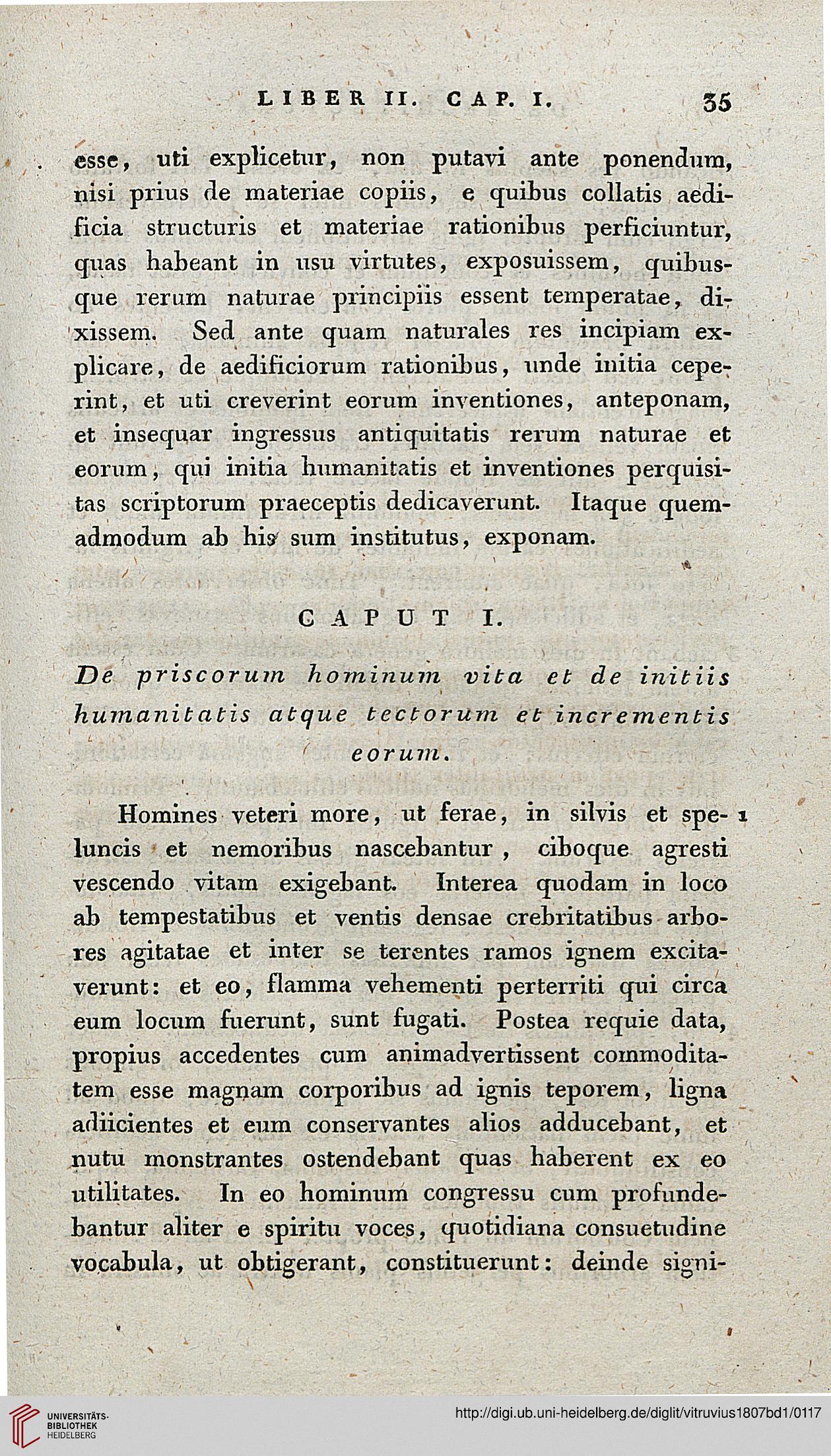 LIBER II. CAP. I. 35

esse, uti explicetur, non putavi ante ponendum, nisi prius de materiae copiis, e quibus collatis aedificia structuris et materiae rationibus perficiuntur, quas habeant in usu virtutes, exposuissem, quibusque rerum naturae principiis essent temperatae, dixissem. Sed ante quam naturales res incipiam explicare, de aedificiorum rationibus, unde initia ceperint, et uti creverint eorum inventiones, anteponam, et insequar ingressus antiquitatis rerum naturae et eorum, qui initia humanitatis et inventiones perquisitas scriptorum praeceptis dedicaverunt. Itaque quemadmodum ab his sum institutus, exponam.

CAPUT I.

De priscorum hominum vita et de initiis humanitatis atque tectorum et incrementis eorum.

Homines veteri more, ut ferae, in silvis et speluncis et nemoribus nascebantur, ciboque agresti vescendo vitam exigebant. Interea quodam in loco ab tempestatibus et ventis densae crebritatibus arbores agitatae et inter se terentes ramos ignem excitaverunt: et eo, flamma vehementi perterriti qui circa eum locum fuerunt, sunt fugati. Postea requie data, propius accedentes cum animadvertissent commoditatem esse magnam corporibus ad ignis teporem, ligna adiicientes et eum conservantes alios adducebant, et nutu monstrantes ostendebant quas haberent ex eo utilitates. In eo hominum congressu cum profundebantur aliter e spiritu voces, quotidiana consuetudine vocabula, ut obtigerant, constituerunt: deinde signi- 1

UNIVERSITÄTS-BIBLIOTHEK HEIDELBERG

http://digi.ub.uni-heidelberg.de/diglit/vitruvius1807bd1/0117